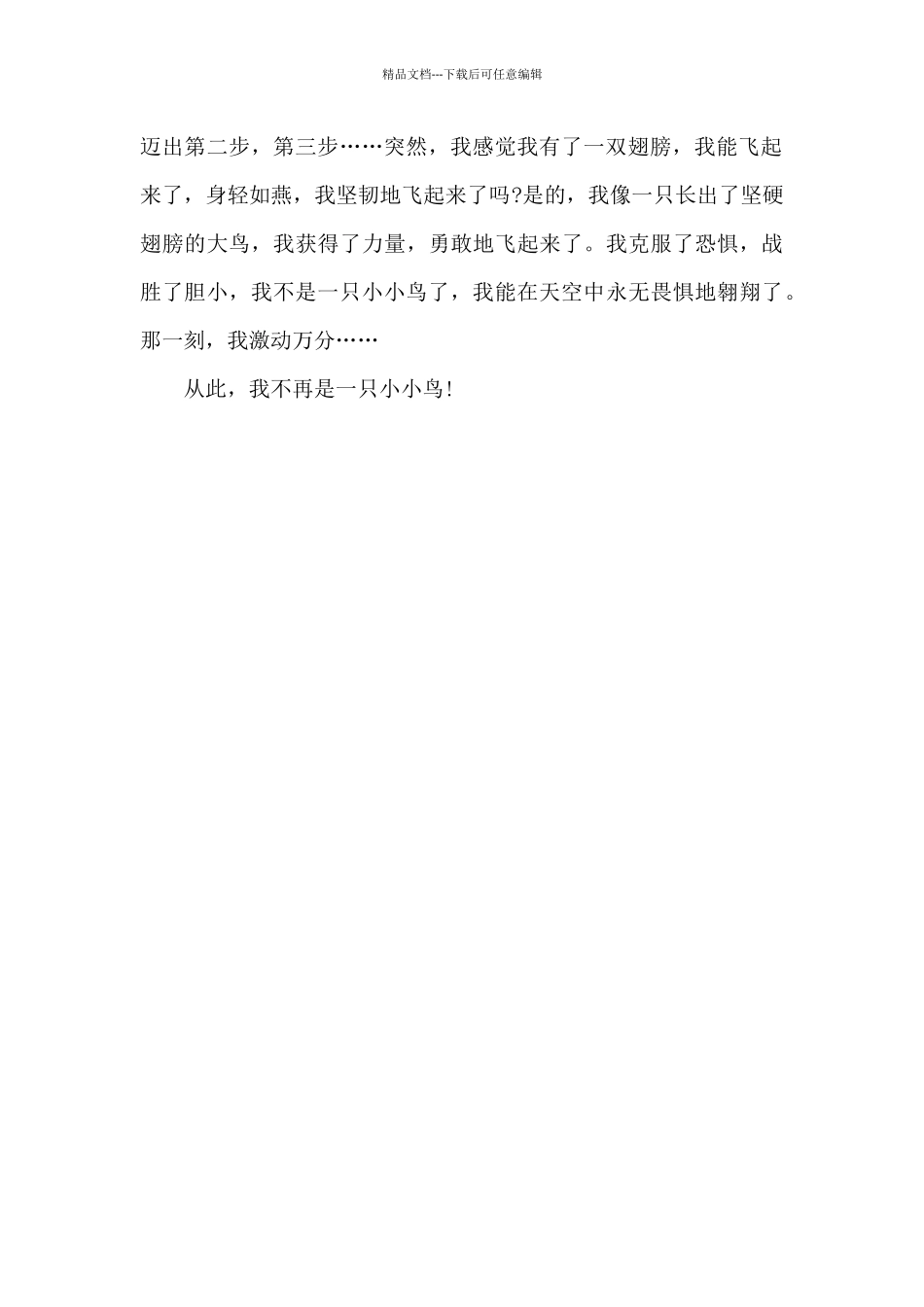 精品文档---下载后可任意编辑

迈出第二步，第三步……突然，我感觉我有了一双翅膀，我能飞起来了，身轻如燕，我坚韧地飞起来了吗?是的，我像一只长出了坚硬翅膀的大鸟，我获得了力量，勇敢地飞起来了。我克服了恐惧，战胜了胆小，我不是一只小小鸟了，我能在天空中永无畏惧地翱翔了。那一刻，我激动万分……

从此，我不再是一只小小鸟!